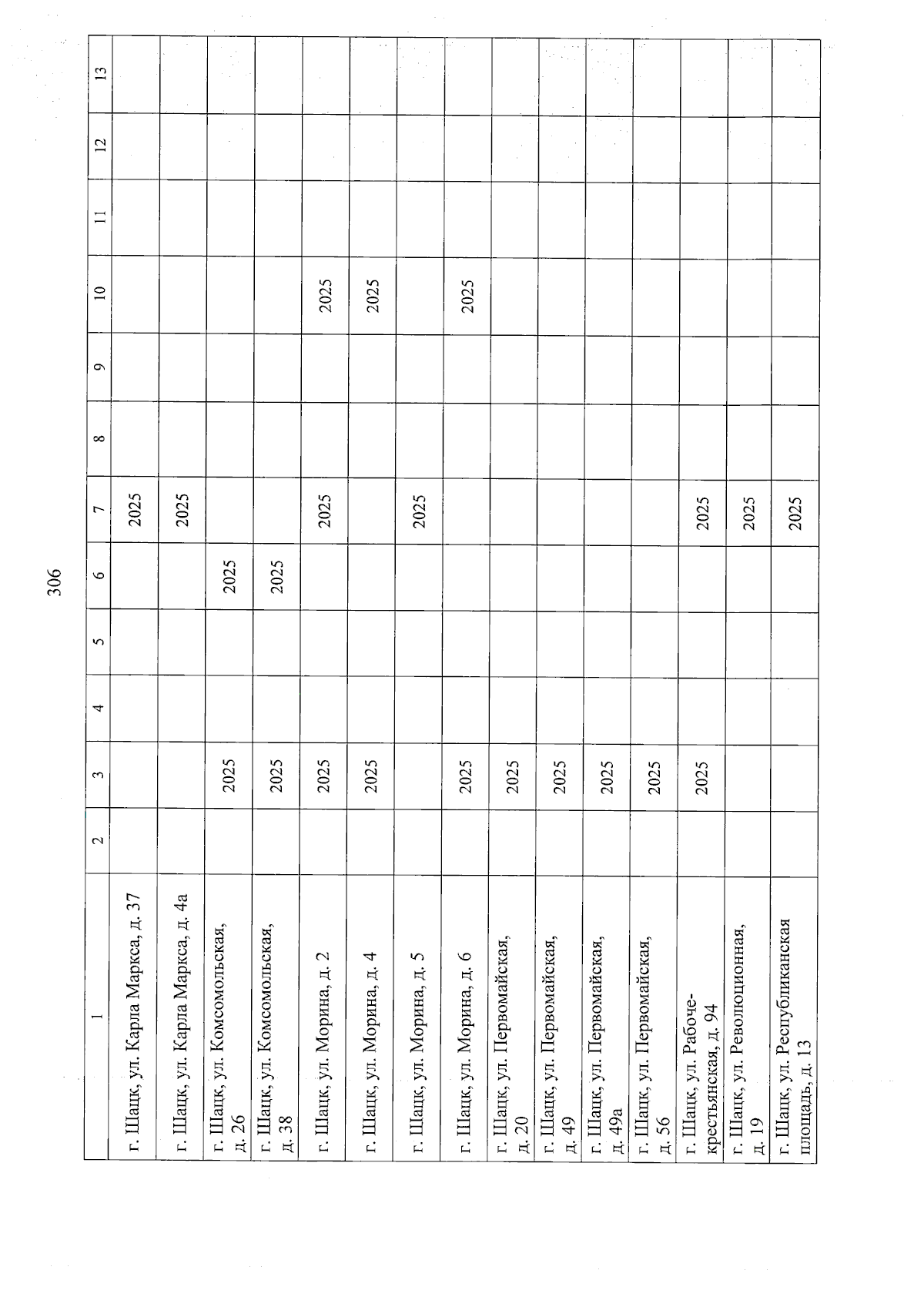 306

| 1 | 2 | 3 | 4 | 5 | 6 | 7 | 8 | 9 | 10 | 11 | 12 | 13 |
|---|---|---|---|---|---|---|---|---|---|---|---|---|
| г. Шацк, ул. Карла Маркса, д. 37 | | | | | | 2025 | | | | | | |
| г. Шацк, ул. Карла Маркса, д. 4а | | | | | | 2025 | | | | | | |
| г. Шацк, ул. Комсомольская, д. 26 | | 2025 | | | 2025 | | | | | | | |
| г. Шацк, ул. Комсомольская, д. 38 | | 2025 | | | 2025 | | | | | | | |
| г. Шацк, ул. Морина, д. 2 | | 2025 | | | | 2025 | | | 2025 | | | |
| г. Шацк, ул. Морина, д. 4 | | 2025 | | | | | | | 2025 | | | |
| г. Шацк, ул. Морина, д. 5 | | | | | | 2025 | | | | | | |
| г. Шацк, ул. Морина, д. 6 | | 2025 | | | | | | | 2025 | | | |
| г. Шацк, ул. Первомайская, д. 20 | | 2025 | | | | | | | | | | |
| г. Шацк, ул. Первомайская, д. 49 | | 2025 | | | | | | | | | | |
| г. Шацк, ул. Первомайская, д. 49а | | 2025 | | | | | | | | | | |
| г. Шацк, ул. Первомайская, д. 56 | | 2025 | | | | | | | | | | |
| г. Шацк, ул. Рабоче-крестьянская, д. 94 | | 2025 | | | | 2025 | | | | | | |
| г. Шацк, ул. Революционная, д. 19 | | | | | | 2025 | | | | | | |
| г. Шацк, ул. Республиканская площадь, д. 13 | | | | | | 2025 | | | | | | |